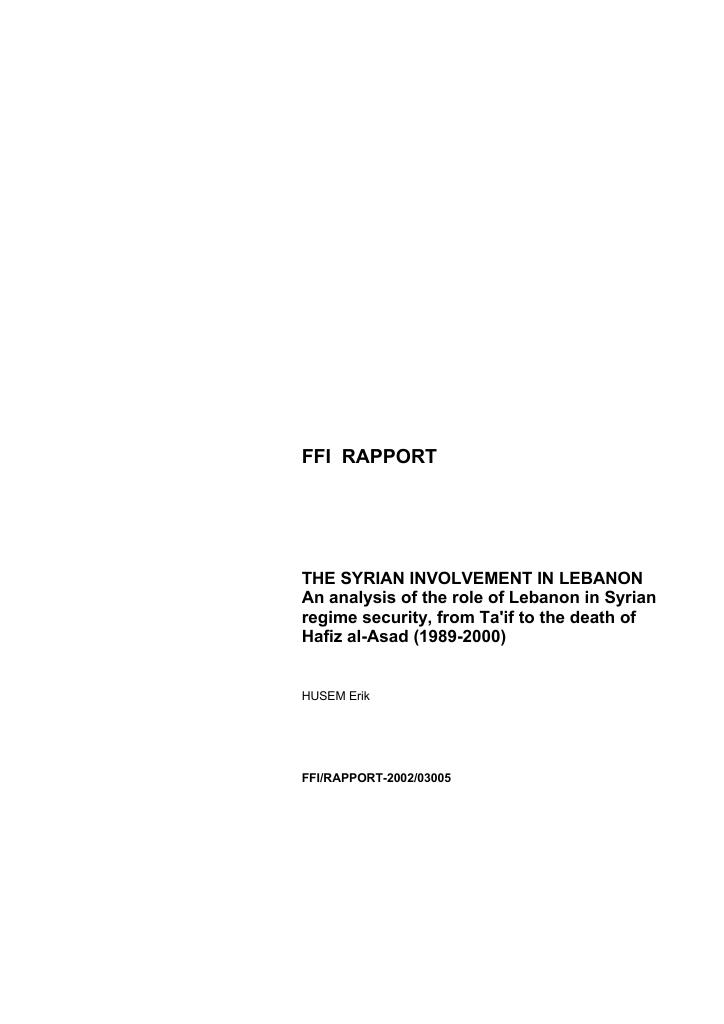 FFI RAPPORT

THE SYRIAN INVOLVEMENT IN LEBANON
An analysis of the role of Lebanon in Syrian regime security, from Ta'if to the death of Hafiz al-Asad (1989-2000)

HUSEM Erik

FFI/RAPPORT-2002/03005